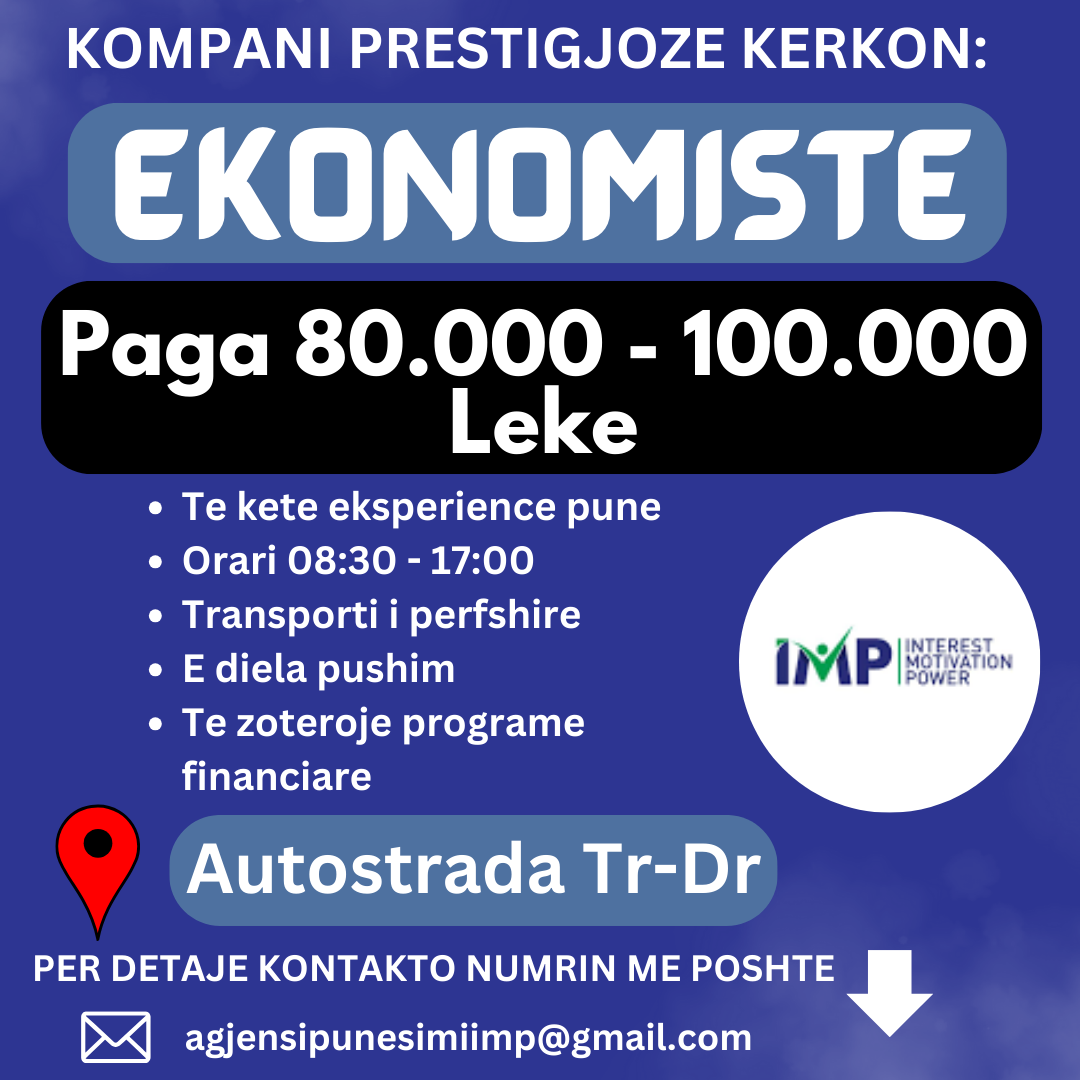 KOMPANI PRESTIGJOZE KERKON:

EKONOMISTE

Paga 80.000 - 100.000 Leke

• Te kete eksperience pune
• Orari 08:30 - 17:00
• Transporti i perfshire
• E diela pushim
• Te zoteroje programe financiare

IMP INTEREST MOTIVATION POWER

Autostrada Tr-Dr

PER DETAJE KONTAKTO NUMRIN ME POSHTE

agjensipunesimiimp@gmail.com